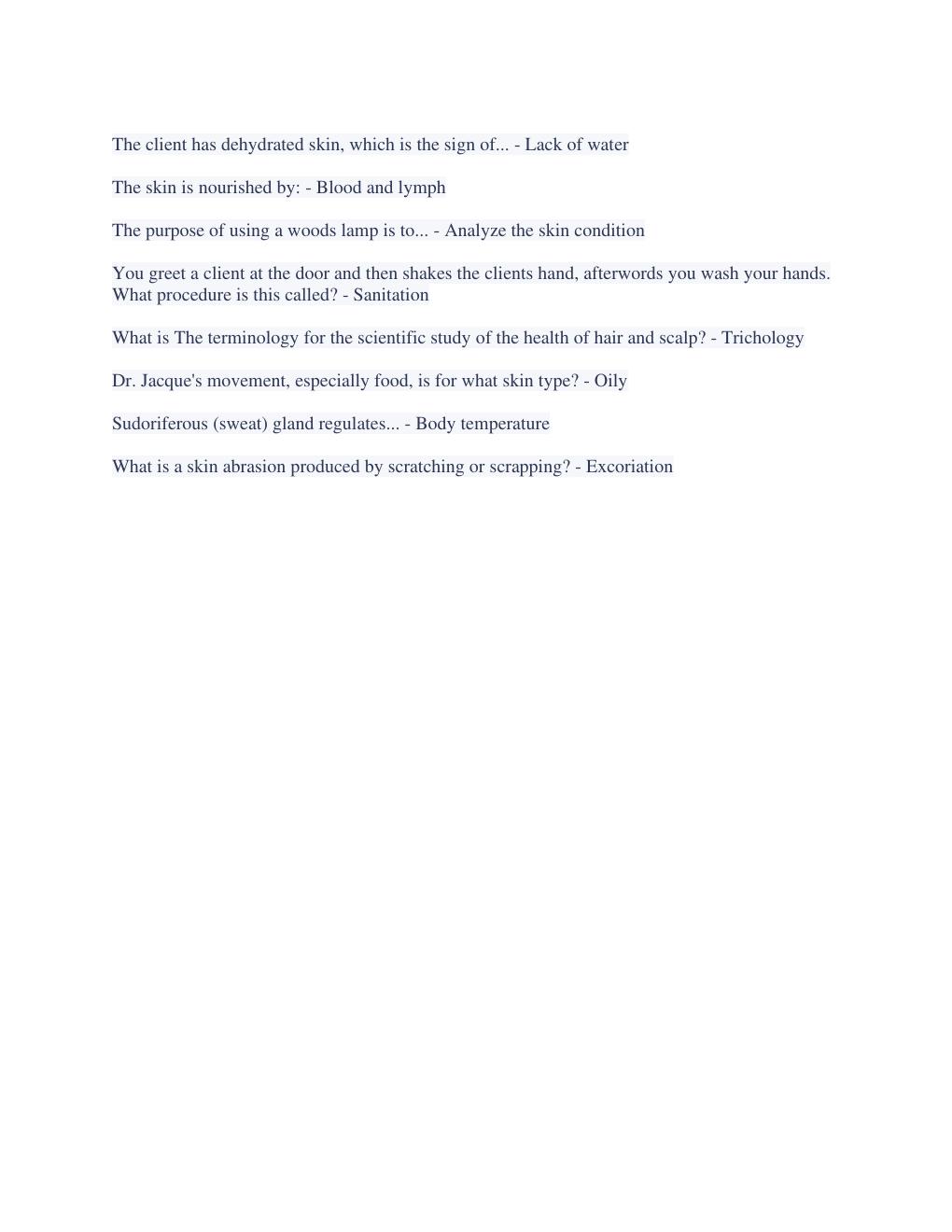 The client has dehydrated skin, which is the sign of... - Lack of water

The skin is nourished by: - Blood and lymph

The purpose of using a woods lamp is to... - Analyze the skin condition

You greet a client at the door and then shakes the clients hand, afterwords you wash your hands. What procedure is this called? - Sanitation

What is The terminology for the scientific study of the health of hair and scalp? - Trichology

Dr. Jacque's movement, especially food, is for what skin type? - Oily

Sudoriferous (sweat) gland regulates... - Body temperature

What is a skin abrasion produced by scratching or scrapping? - Excoriation